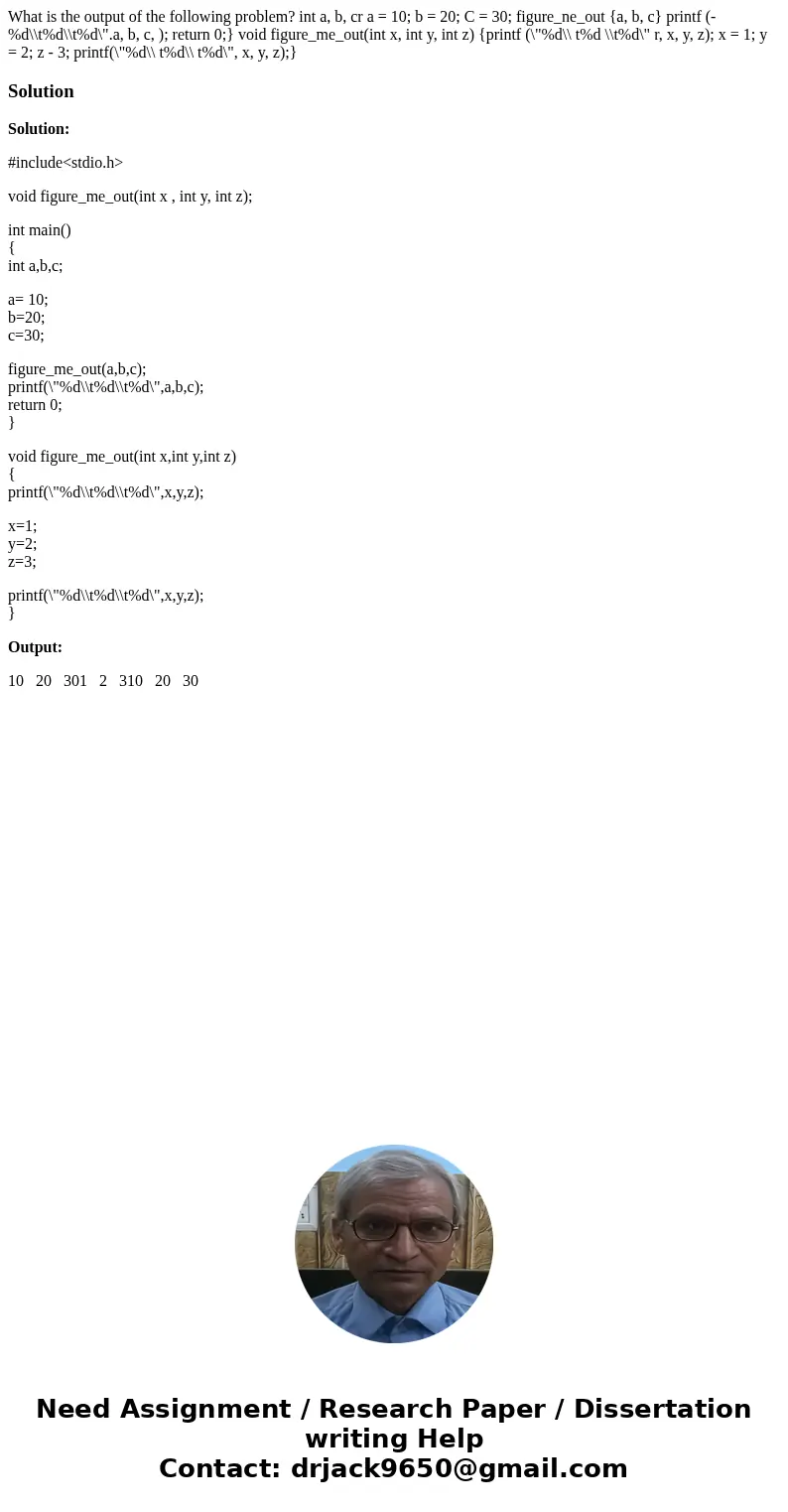 What is the output of the following problem? int a, b, cr a = 10; b = 20; C = 30; figure_ne_out {a, b, c} printf (-%d\\t%d\\t%d\".a, b, c, ); return 0;} void figure_me_out(int x, int y, int z) {printf (\"%d\\ t%d \\t%d\" r, x, y, z); x = 1; y = 2; z - 3; printf(\"%d\\ t%d\\ t%d\", x, y, z);}

Solution

Solution:

#include<stdio.h>

void figure_me_out(int x , int y, int z);

int main()
{
int a,b,c;

a= 10;
b=20;
c=30;

figure_me_out(a,b,c);
printf(\"%d\\t%d\\t%d\",a,b,c);
return 0;
}

void figure_me_out(int x,int y,int z)
{
printf(\"%d\\t%d\\t%d\",x,y,z);

x=1;
y=2;
z=3;

printf(\"%d\\t%d\\t%d\",x,y,z);
}

Output:

10 20 301 2 310 20 30

Need Assignment / Research Paper / Dissertation writing Help
Contact: drjack9650@gmail.com